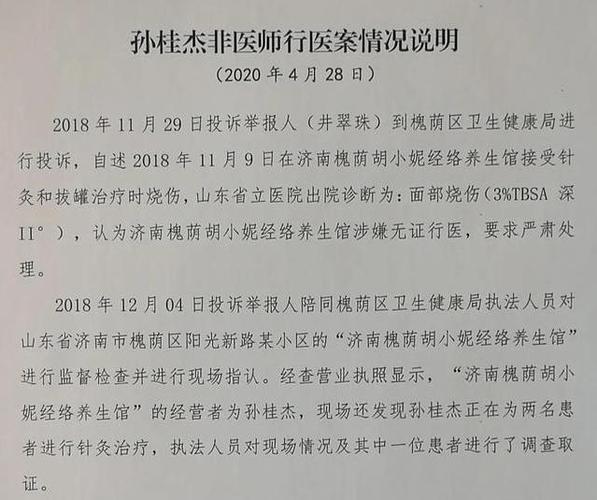 孙桂杰非医师行医案情况说明

（2020 年 4 月 28 日）

2018 年 11 月 29 日投诉举报人（井翠珠）到槐荫区卫生健康局进行投诉，自述 2018 年 11 月 9 日在济南槐荫胡小妮经络养生馆接受针灸和拔罐治疗时烧伤，山东省立医院出院诊断为：面部烧伤（3%TBSA 深 II°），认为济南槐荫胡小妮经络养生馆涉嫌无证行医，要求严肃处理。

2018 年 12 月 04 日投诉举报人陪同槐荫区卫生健康局执法人员对山东省济南市槐荫区阳光新路某小区的“济南槐荫胡小妮经络养生馆”进行监督检查并进行现场指认。经查营业执照显示，“济南槐荫胡小妮经络养生馆”的经营者为孙桂杰，现场还发现孙桂杰正在为两名患者进行针灸治疗，执法人员对现场情况及其中一位患者进行了调查取证。